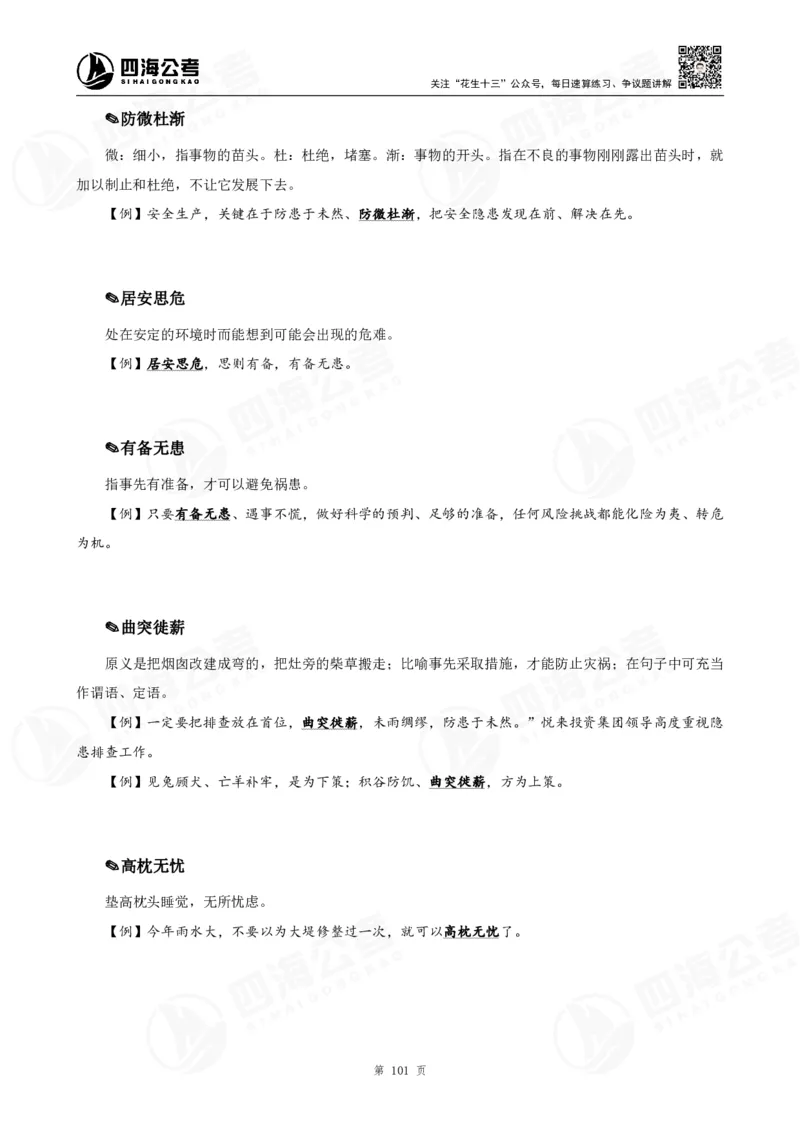 四海公考
SIHAIGONGKAO

关注“花生十三”公众号，每日速算练习、争议题讲解

✎防微杜渐

微：细小，指事物的苗头。杜：杜绝，堵塞。渐：事物的开头。指在不良的事物刚刚露出苗头时，就加以制止和杜绝，不让它发展下去。

【例】安全生产，关键在于防患于未然、防微杜渐，把安全隐患发现在前、解决在先。

✎居安思危

处在安定的环境时而能想到可能会出现的危难。

【例】居安思危，思则有备，有备无患。

✎有备无患

指事先有准备，才可以避免祸患。

【例】只要有备无患、遇事不慌，做好科学的预判、足够的准备，任何风险挑战都能化险为夷、转危为机。

✎曲突徙薪

原义是把烟囱改建成弯的，把灶旁的柴草搬走；比喻事先采取措施，才能防止灾祸；在句子中可充当作谓语、定语。

【例】一定要把排查放在首位，曲突徙薪，未雨绸缪，防患于未然。”悦来投资集团领导高度重视隐患排查工作。

【例】见兔顾犬、亡羊补牢，是为下策；积谷防饥、曲突徙薪，方为上策。

✎高枕无忧

垫高枕头睡觉，无所忧虑。

【例】今年雨水大，不要以为大堤修整过一次，就可以高枕无忧了。

第 101 页